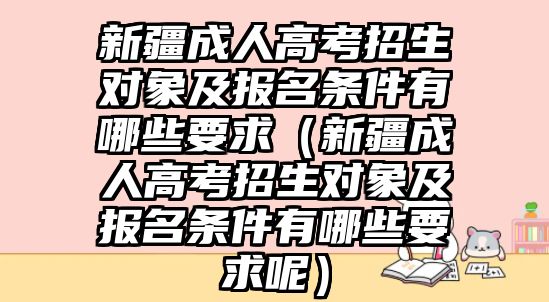 新疆成人高考招生对象及报名条件有哪些要求（新疆成人高考招生对象及报名条件有哪些要求呢）